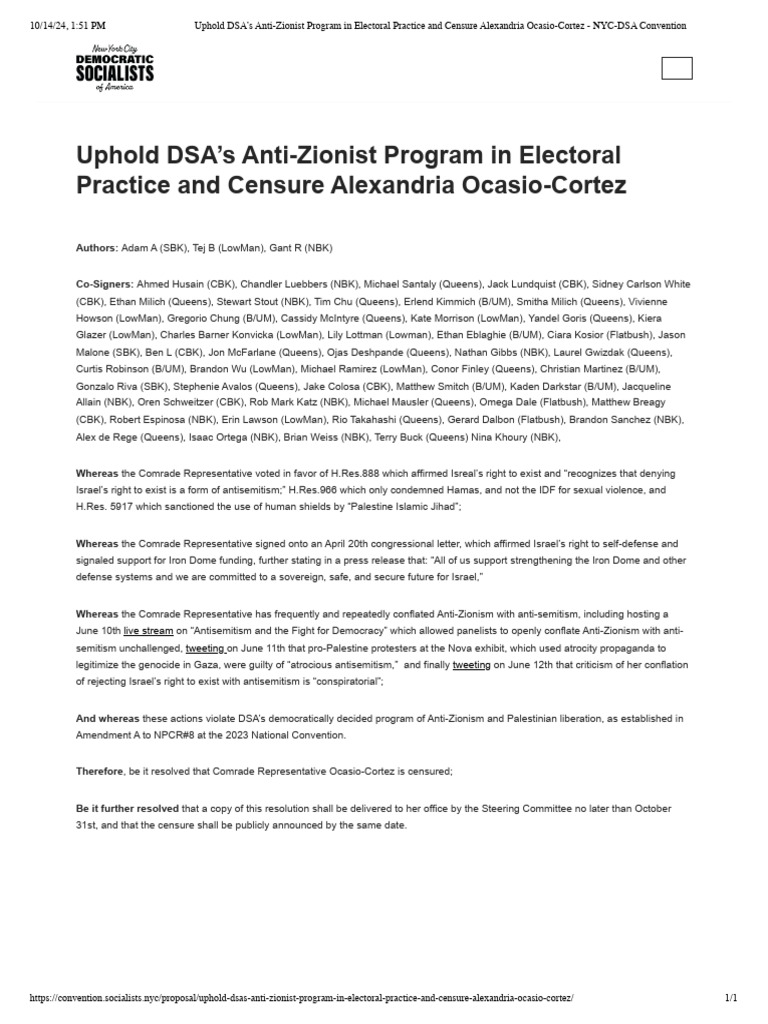 10/14/24, 1:51 PM Uphold DSA's Anti-Zionist Program in Electoral Practice and Censure Alexandria Ocasio-Cortez - NYC-DSA Convention

New York City
DEMOCRATIC
SOCIALISTS
of America

Uphold DSA's Anti-Zionist Program in Electoral Practice and Censure Alexandria Ocasio-Cortez

Authors: Adam A (SBK), Tej B (LowMan), Gant R (NBK)

Co-Signers: Ahmed Husain (CBK), Chandler Luebbers (NBK), Michael Santaly (Queens), Jack Lundquist (CBK), Sidney Carlson White (CBK), Ethan Milich (Queens), Stewart Stout (NBK), Tim Chu (Queens), Erlend Kimmich (B/UM), Smitha Milich (Queens), Vivienne Howson (LowMan), Gregorio Chung (B/UM), Cassidy McIntyre (Queens), Kate Morrison (LowMan), Yandel Goris (Queens), Kiera Glazer (LowMan), Charles Barner Konvicka (LowMan), Lily Lottman (Lowman), Ethan Eblaghie (B/UM), Ciara Kosior (Flatbush), Jason Malone (SBK), Ben L (CBK), Jon McFarlane (Queens), Ojas Deshpande (Queens), Nathan Gibbs (NBK), Laurel Gwizdak (Queens), Curtis Robinson (B/UM), Brandon Wu (LowMan), Michael Ramirez (LowMan), Conor Finley (Queens), Christian Martinez (B/UM), Gonzalo Riva (SBK), Stephenie Avalos (Queens), Jake Colosa (CBK), Matthew Smitch (B/UM), Kaden Darkstar (B/UM), Jacqueline Allain (NBK), Oren Schweitzer (CBK), Rob Mark Katz (NBK), Michael Mausler (Queens), Omega Dale (Flatbush), Matthew Breagy (CBK), Robert Espinosa (NBK), Erin Lawson (LowMan), Rio Takahashi (Queens), Gerard Dalbon (Flatbush), Brandon Sanchez (NBK), Alex de Rege (Queens), Isaac Ortega (NBK), Brian Weiss (NBK), Terry Buck (Queens) Nina Khoury (NBK),

Whereas the Comrade Representative voted in favor of H.Res.888 which affirmed Isreal's right to exist and "recognizes that denying Israel's right to exist is a form of antisemitism;" H.Res.966 which only condemned Hamas, and not the IDF for sexual violence, and H.Res. 5917 which sanctioned the use of human shields by "Palestine Islamic Jihad";

Whereas the Comrade Representative signed onto an April 20th congressional letter, which affirmed Israel's right to self-defense and signaled support for Iron Dome funding, further stating in a press release that: "All of us support strengthening the Iron Dome and other defense systems and we are committed to a sovereign, safe, and secure future for Israel,"

Whereas the Comrade Representative has frequently and repeatedly conflated Anti-Zionism with anti-semitism, including hosting a June 10th live stream on "Antisemitism and the Fight for Democracy" which allowed panelists to openly conflate Anti-Zionism with anti-semitism unchallenged, tweeting on June 11th that pro-Palestine protesters at the Nova exhibit, which used atrocity propaganda to legitimize the genocide in Gaza, were guilty of "atrocious antisemitism," and finally tweeting on June 12th that criticism of her conflation of rejecting Israel's right to exist with antisemitism is "conspiratorial";

And whereas these actions violate DSA's democratically decided program of Anti-Zionism and Palestinian liberation, as established in Amendment A to NPCR#8 at the 2023 National Convention.

Therefore, be it resolved that Comrade Representative Ocasio-Cortez is censured;

Be it further resolved that a copy of this resolution shall be delivered to her office by the Steering Committee no later than October 31st, and that the censure shall be publicly announced by the same date.

https://convention.socialists.nyc/proposal/uphold-dsas-anti-zionist-program-in-electoral-practice-and-censure-alexandria-ocasio-cortez/ 1/1